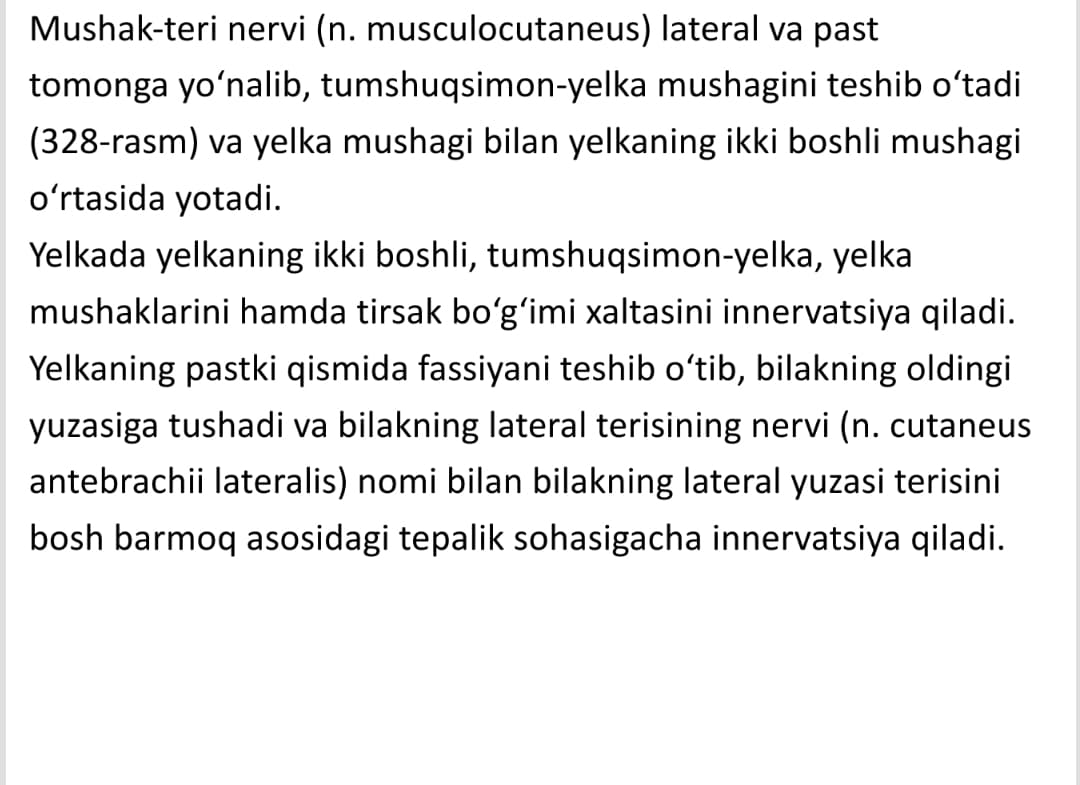 Mushak-teri nervi (n. musculocutaneus) lateral va past tomonga yo‘nalib, tumshuqsimon-yelka mushagini teshib o‘tadi (328-rasm) va yelka mushagi bilan yelkaning ikki boshli mushagi o‘rtasida yotadi.
Yelkada yelkaning ikki boshli, tumshuqsimon-yelka, yelka mushaklarini hamda tirsak bo‘g‘imi xaltasini innervatsiya qiladi. Yelkaning pastki qismida fassiyani teshib o‘tib, bilakning oldingi yuzasiga tushadi va bilakning lateral terisining nervi (n. cutaneus antebrachii lateralis) nomi bilan bilakning lateral yuzasi terisini bosh barmoq asosidagi tepalik sohasigacha innervatsiya qiladi.